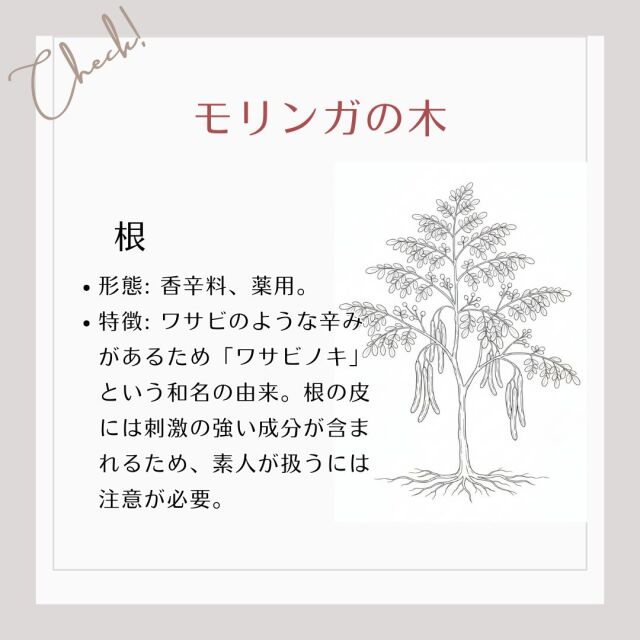 Check!

モリンガの木

根

• 形態: 香辛料、薬用。
• 特徴: ワサビのような辛みがあるため「ワサビノキ」という和名の由来。根の皮には刺激の強い成分が含まれるため、素人が扱うには注意が必要。